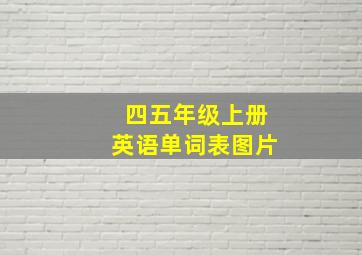 四五年级上册
英语单词表图片